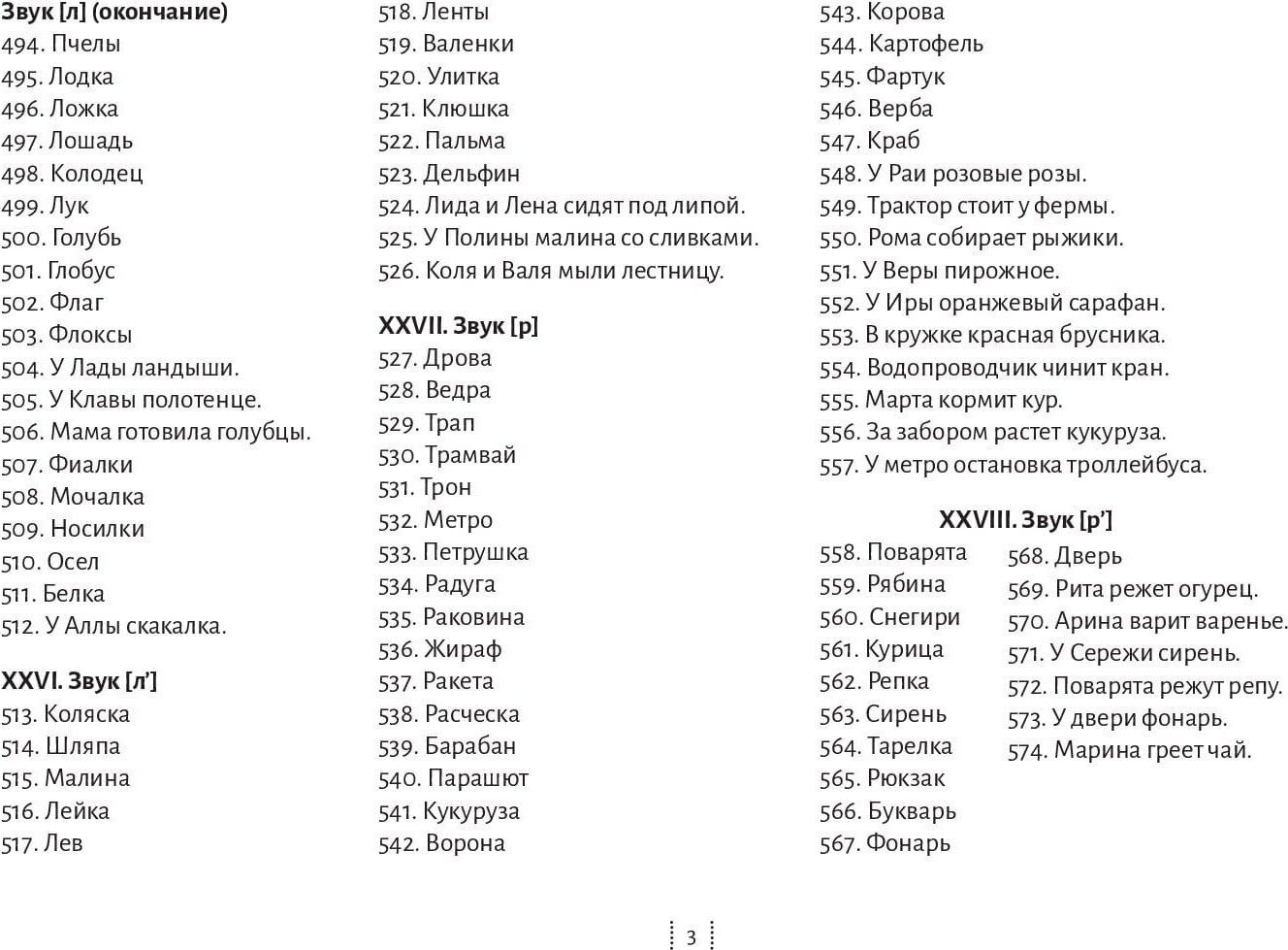 Звук [л] (окончание)
494. Пчелы
495. Лодка
496. Ложка
497. Лошадь
498. Колодец
499. Лук
500. Голубь
501. Глобус
502. Флаг
503. Флоксы
504. У Лады ландыши.
505. У Клавы полотенце.
506. Мама готовила голубцы.
507. Фиалки
508. Мочалка
509. Носилки
510. Осел
511. Белка
512. У Аллы скакалка.

XXVI. Звук [л']
513. Коляска
514. Шляпа
515. Малина
516. Лейка
517. Лев
518. Ленты
519. Валенки
520. Улитка
521. Клюшка
522. Пальма
523. Дельфин
524. Лида и Лена сидят под липой.
525. У Полины малина со сливками.
526. Коля и Валя мыли лестницу.

XXVII. Звук [р]
527. Дрова
528. Ведра
529. Трап
530. Трамвай
531. Трон
532. Метро
533. Петрушка
534. Радуга
535. Раковина
536. Жираф
537. Ракета
538. Расческа
539. Барабан
540. Парашют
541. Кукуруза
542. Ворона
543. Корова
544. Картофель
545. Фартук
546. Верба
547. Краб
548. У Раи розовые розы.
549. Трактор стоит у фермы.
550. Рома собирает рыжики.
551. У Веры пирожное.
552. У Иры оранжевый сарафан.
553. В кружке красная брусника.
554. Водопроводчик чинит кран.
555. Марта кормит кур.
556. За забором растет кукуруза.
557. У метро остановка троллейбуса.

XXVIII. Звук [р']
558. Поварята
559. Рябина
560. Снегири
561. Курица
562. Репка
563. Сирень
564. Тарелка
565. Рюкзак
566. Букварь
567. Фонарь
568. Дверь
569. Рита режет огурец.
570. Арина варит варенье.
571. У Сережи сирень.
572. Поварята режут репу.
573. У двери фонарь.
574. Марина греет чай.

3